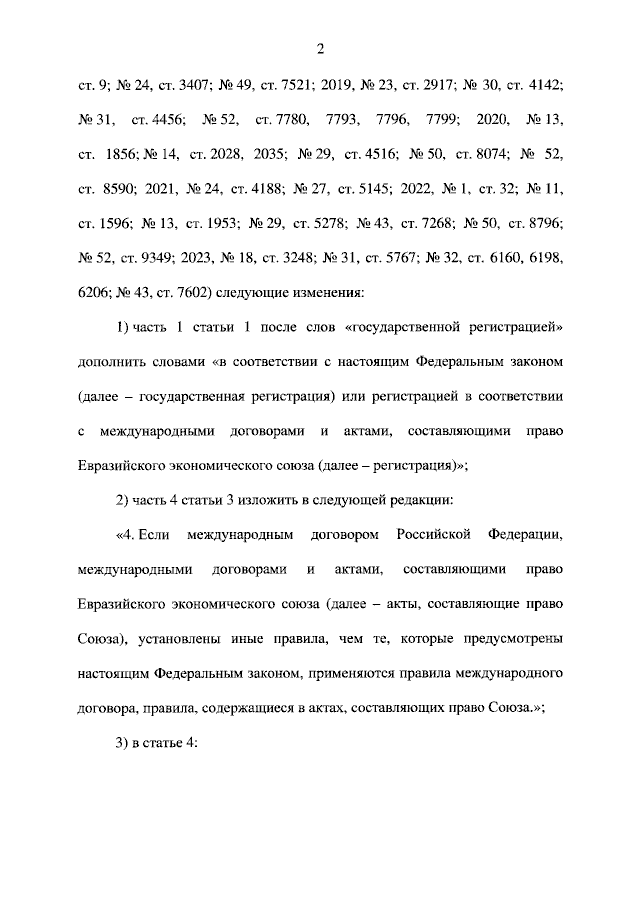 2

ст. 9; № 24, ст. 3407; № 49, ст. 7521; 2019, № 23, ст. 2917; № 30, ст. 4142; № 31, ст. 4456; № 52, ст. 7780, 7793, 7796, 7799; 2020, № 13, ст. 1856; № 14, ст. 2028, 2035; № 29, ст. 4516; № 50, ст. 8074; № 52, ст. 8590; 2021, № 24, ст. 4188; № 27, ст. 5145; 2022, № 1, ст. 32; № 11, ст. 1596; № 13, ст. 1953; № 29, ст. 5278; № 43, ст. 7268; № 50, ст. 8796; № 52, ст. 9349; 2023, № 18, ст. 3248; № 31, ст. 5767; № 32, ст. 6160, 6198, 6206; № 43, ст. 7602) следующие изменения:

1) часть 1 статьи 1 после слов «государственной регистрацией» дополнить словами «в соответствии с настоящим Федеральным законом (далее – государственная регистрация) или регистрацией в соответствии с международными договорами и актами, составляющими право Евразийского экономического союза (далее – регистрация)»;

2) часть 4 статьи 3 изложить в следующей редакции:

«4. Если международным договором Российской Федерации, международными договорами и актами, составляющими право Евразийского экономического союза (далее – акты, составляющие право Союза), установлены иные правила, чем те, которые предусмотрены настоящим Федеральным законом, применяются правила международного договора, правила, содержащиеся в актах, составляющих право Союза.»;

3) в статье 4: